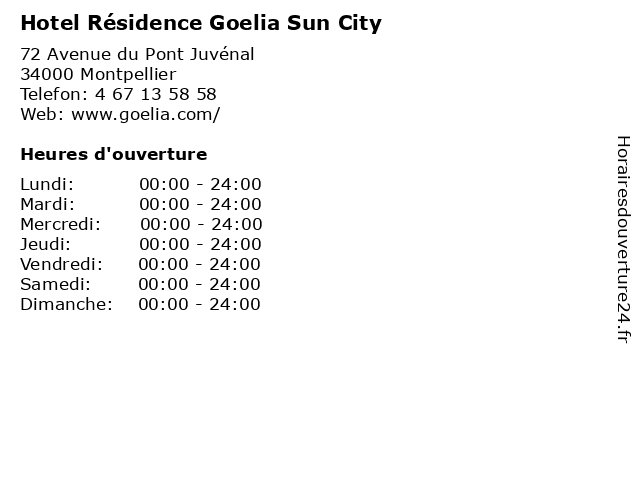 Hotel Résidence Goelia Sun City

72 Avenue du Pont Juvénal
34000 Montpellier
Telefon: 4 67 13 58 58
Web: www.goelia.com/

Heures d'ouverture

Lundi: 00:00 - 24:00
Mardi: 00:00 - 24:00
Mercredi: 00:00 - 24:00
Jeudi: 00:00 - 24:00
Vendredi: 00:00 - 24:00
Samedi: 00:00 - 24:00
Dimanche: 00:00 - 24:00

Horairesdouverture24.fr